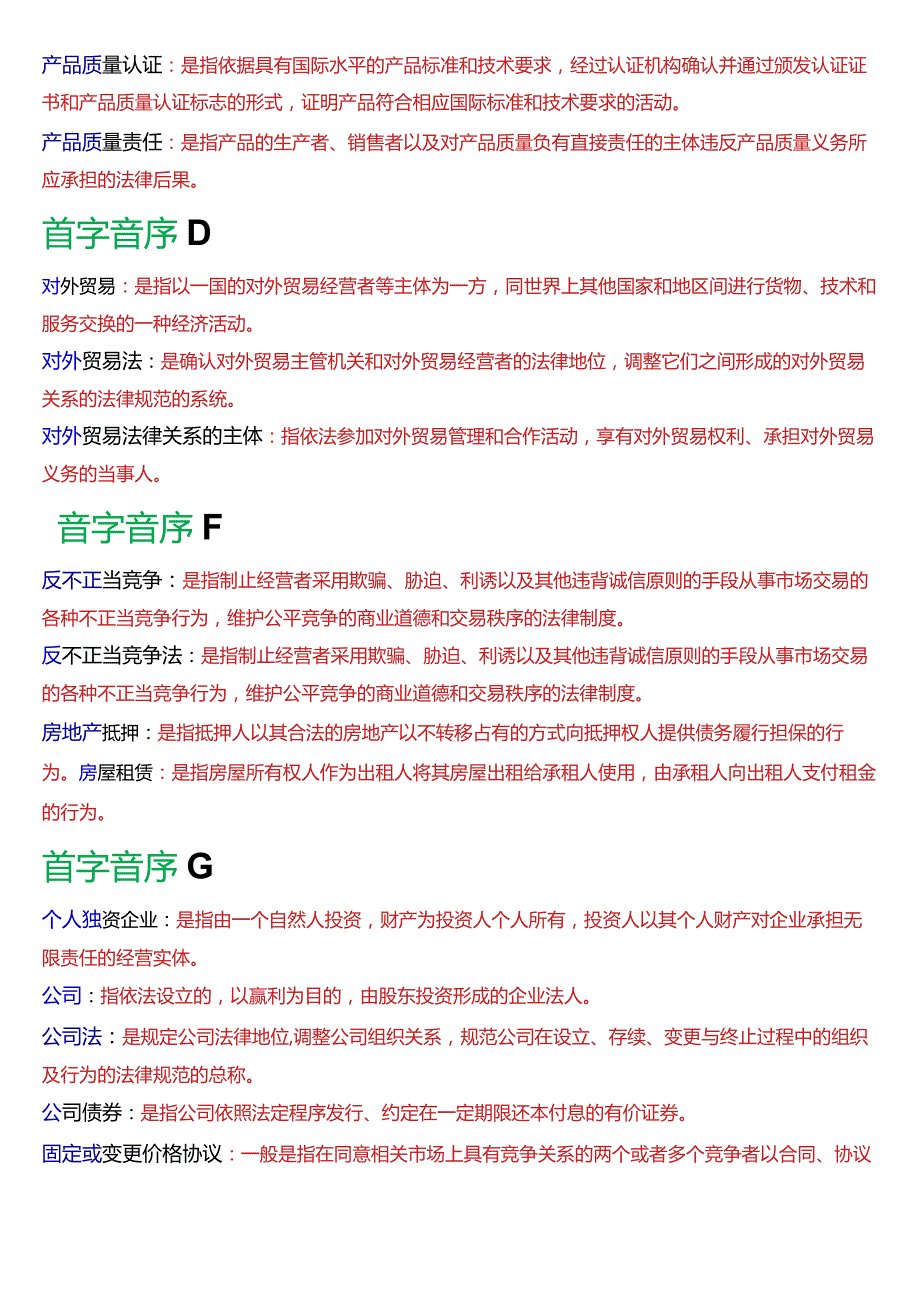 产品质量认证：是指依据具有国际水平的产品标准和技术要求，经过认证机构确认并通过颁发认证证书和产品质量认证标志的形式，证明产品符合相应国际标准和技术要求的活动。

产品质量责任：是指产品的生产者、销售者以及对产品质量负有直接责任的主体违反产品质量义务所应承担的法律后果。

首字音序 D

对外贸易：是指以一国的对外贸易经营者等主体为一方，同世界上其他国家和地区间进行货物、技术和服务交换的一种经济活动。

对外贸易法：是确认对外贸易主管机关和对外贸易经营者的法律地位，调整它们之间形成的对外贸易关系的法律规范的系统。

对外贸易法律关系的主体：指依法参加对外贸易管理和合作活动，享有对外贸易权利、承担对外贸易义务的当事人。

首字音序 F

反不正当竞争：是指制止经营者采用欺骗、胁迫、利诱以及其他违背诚信原则的手段从事市场交易的各种不正当竞争行为，维护公平竞争的商业道德和交易秩序的法律制度。

反不正当竞争法：是指制止经营者采用欺骗、胁迫、利诱以及其他违背诚信原则的手段从事市场交易的各种不正当竞争行为，维护公平竞争的商业道德和交易秩序的法律制度。

房地产抵押：是指抵押人以其合法的房地产以不转移占有的方式向抵押权人提供债务履行担保的行为。房屋租赁：是指房屋所有权人作为出租人将其房屋出租给承租人使用，由承租人向出租人支付租金的行为。

首字音序 G

个人独资企业：是指由一个自然人投资，财产为投资人个人所有，投资人以其个人财产对企业承担无限责任的经营实体。

公司：指依法设立的，以赢利为目的，由股东投资形成的企业法人。

公司法：是规定公司法律地位,调整公司组织关系，规范公司在设立、存续、变更与终止过程中的组织及行为的法律规范的总称。

公司债券：是指公司依照法定程序发行、约定在一定期限还本付息的有价证券。

固定或变更价格协议：一般是指在同意相关市场上具有竞争关系的两个或者多个竞争者以合同、协议